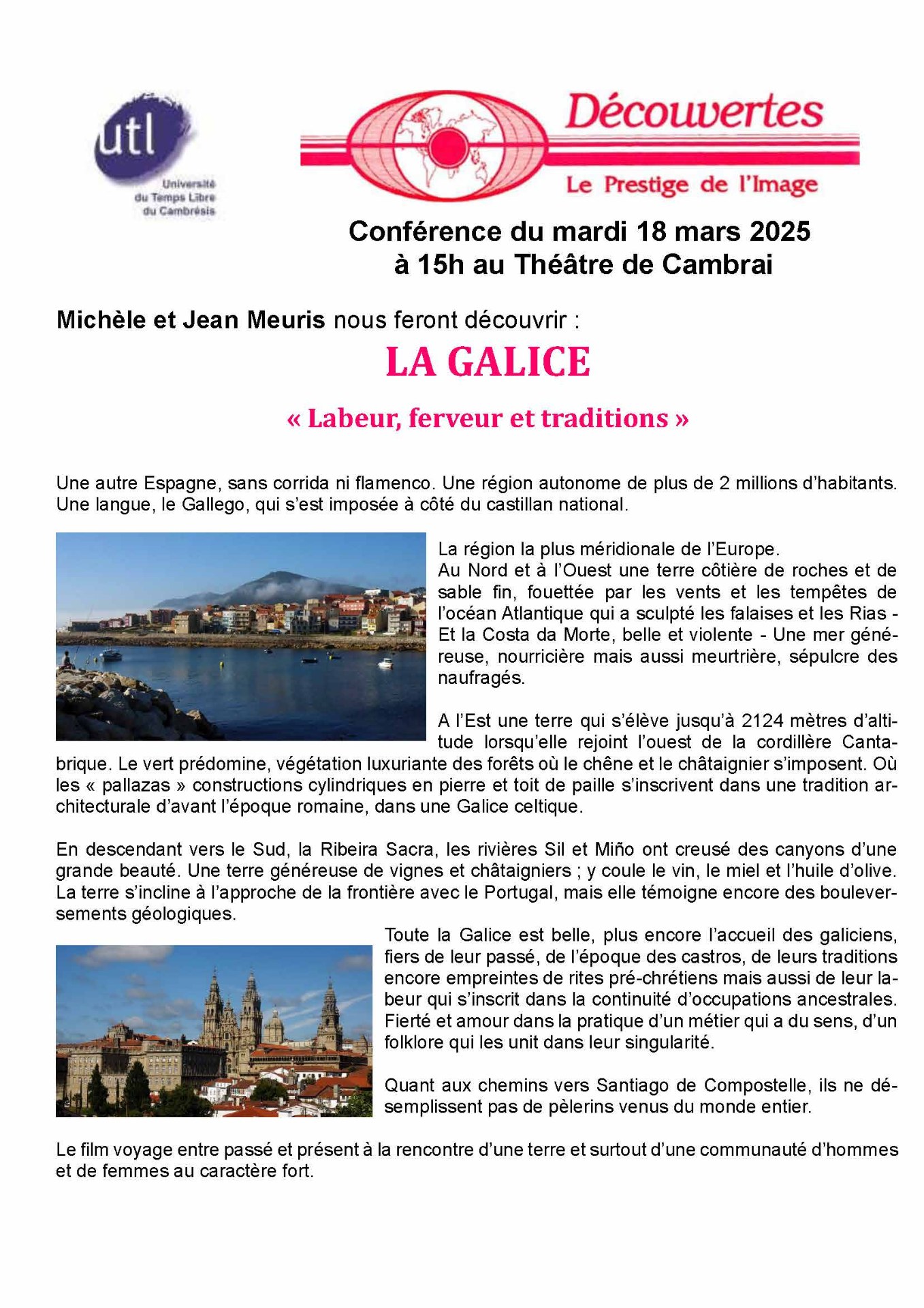 utl
Université du Temps Libre du Cambrésis

Découvertes
Le Prestige de l'Image

Conférence du mardi 18 mars 2025
à 15h au Théâtre de Cambrai

Michèle et Jean Meuris nous feront découvrir :

LA GALICE

« Labeur, ferveur et traditions »

Une autre Espagne, sans corrida ni flamenco. Une région autonome de plus de 2 millions d'habitants. Une langue, le Gallego, qui s'est imposée à côté du castillan national.

La région la plus méridionale de l'Europe.
Au Nord et à l'Ouest une terre côtière de roches et de sable fin, fouettée par les vents et les tempêtes de l'océan Atlantique qui a sculpté les falaises et les Rias - Et la Costa da Morte, belle et violente - Une mer généreuse, nourricière mais aussi meurtrière, sépulcre des naufragés.

A l'Est une terre qui s'élève jusqu'à 2124 mètres d'altitude lorsqu'elle rejoint l'ouest de la cordillère Cantabrique. Le vert prédomine, végétation luxuriante des forêts où le chêne et le châtaignier s'imposent. Où les « pallazas » constructions cylindriques en pierre et toit de paille s'inscrivent dans une tradition architecturale d'avant l'époque romaine, dans une Galice celtique.

En descendant vers le Sud, la Ribeira Sacra, les rivières Sil et Miño ont creusé des canyons d'une grande beauté. Une terre généreuse de vignes et châtaigniers ; y coule le vin, le miel et l'huile d'olive. La terre s'incline à l'approche de la frontière avec le Portugal, mais elle témoigne encore des bouleversements géologiques.

Toute la Galice est belle, plus encore l'accueil des galiciens, fiers de leur passé, de l'époque des castros, de leurs traditions encore empreintes de rites pré-chrétiens mais aussi de leur labeur qui s'inscrit dans la continuité d'occupations ancestrales. Fierté et amour dans la pratique d'un métier qui a du sens, d'un folklore qui les unit dans leur singularité.

Quant aux chemins vers Santiago de Compostelle, ils ne désemplissent pas de pèlerins venus du monde entier.

Le film voyage entre passé et présent à la rencontre d'une terre et surtout d'une communauté d'hommes et de femmes au caractère fort.